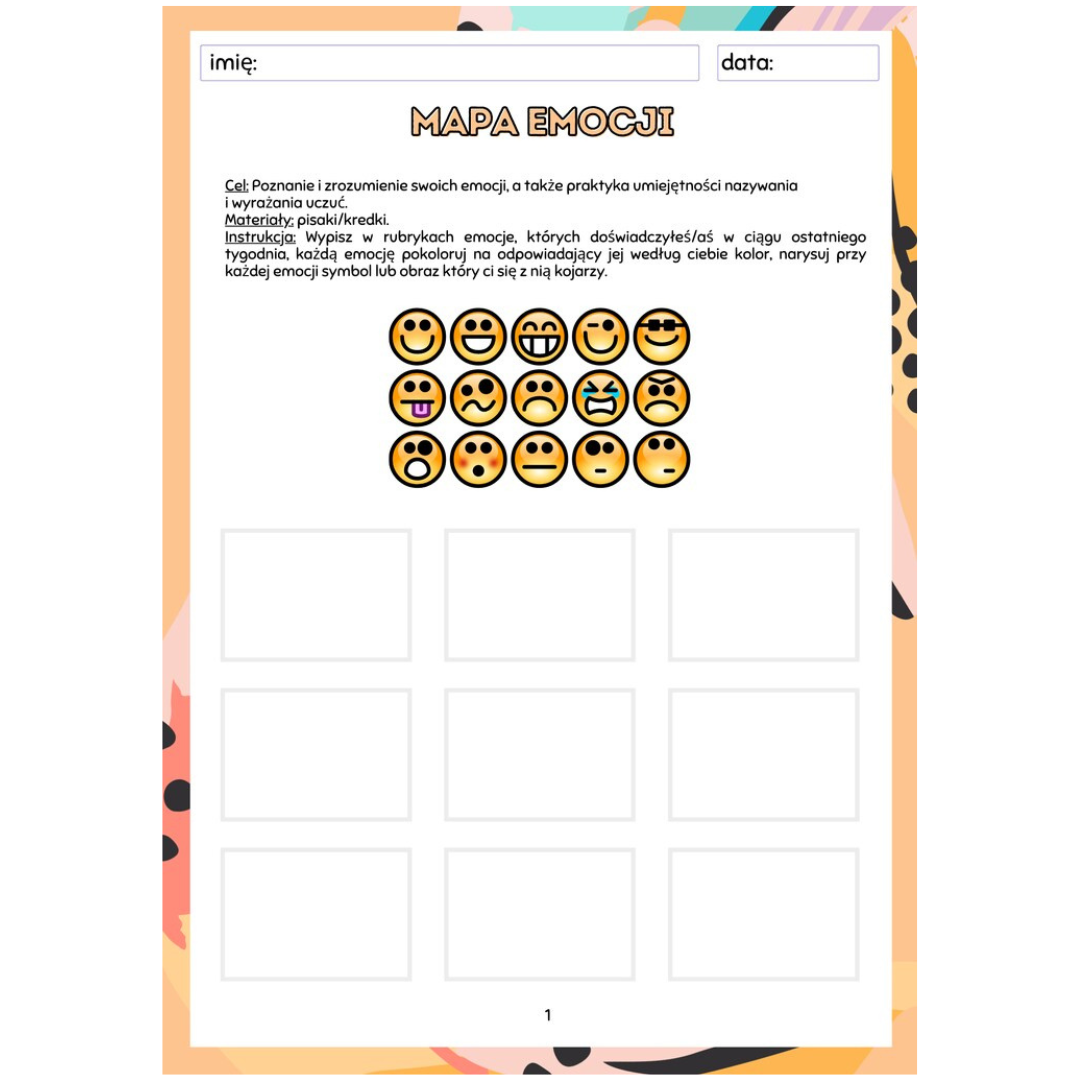 imię:

data:

MAPA EMOCJI

Cel: Poznanie i zrozumienie swoich emocji, a także praktyka umiejętności nazywania i wyrażania uczuć.
Materiały: pisaki/kredki.
Instrukcja: Wypisz w rubrykach emocje, których doświadczyłeś/aś w ciągu ostatniego tygodnia, każdą emocję pokoloruj na odpowiadający jej według ciebie kolor, narysuj przy każdej emocji symbol lub obraz który ci się z nią kojarzy.

1